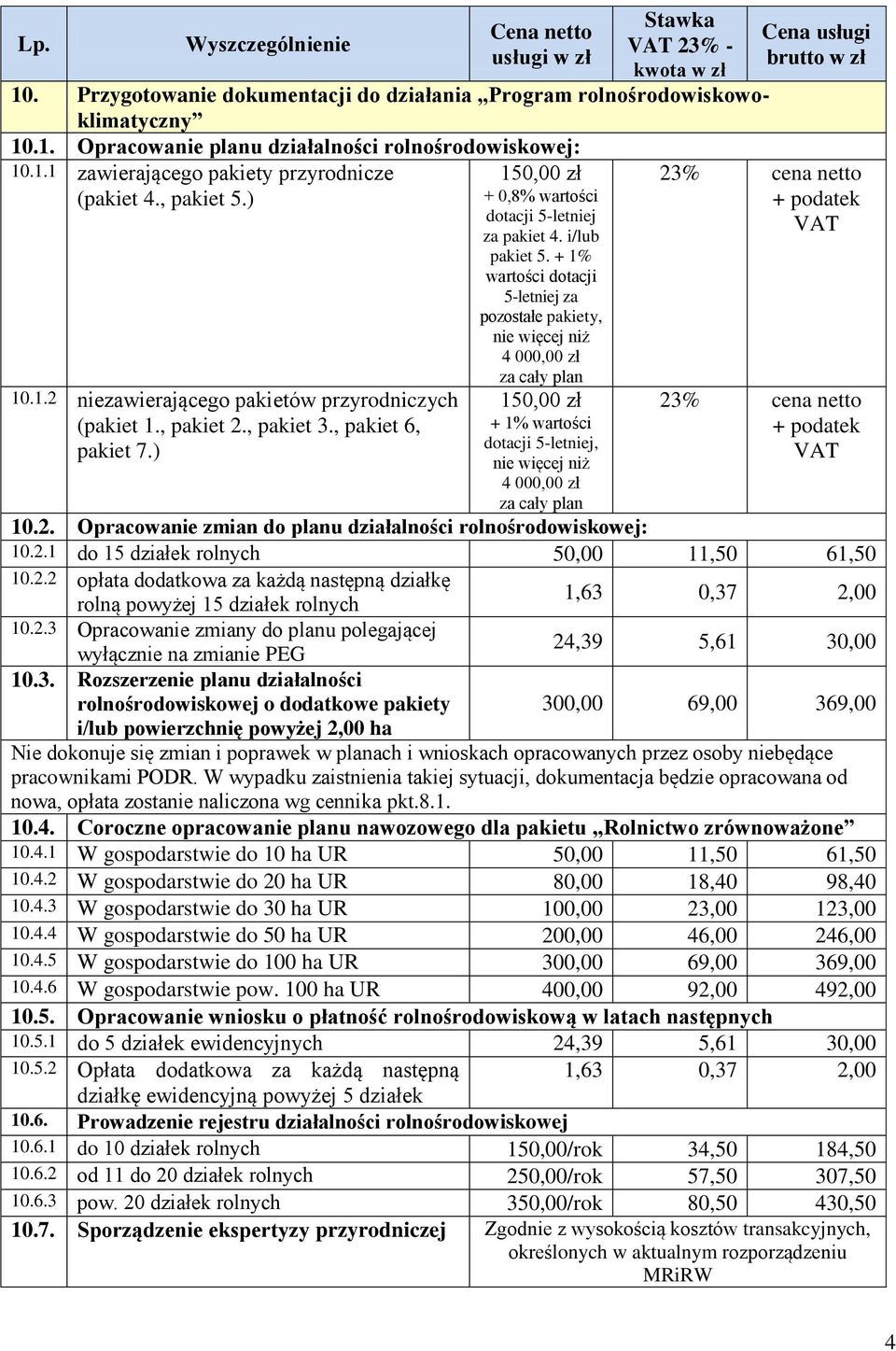 | Lp. | Wyszczególnienie | Cena netto usługi w zł | Stawka VAT 23% - kwota w zł | Cena usługi brutto w zł |
|---|---|---|---|---|
| 10. | Przygotowanie dokumentacji do działania „Program rolnośrodowiskowo-klimatyczny” | | | |
| 10.1. | Opracowanie planu działalności rolnośrodowiskowej: | | | |
| 10.1.1 | zawierającego pakiety przyrodnicze (pakiet 4., pakiet 5.) | 150,00 zł + 0,8% wartości dotacji 5-letniej za pakiet 4. i/lub pakiet 5. + 1% wartości dotacji 5-letniej za pozostałe pakiety, nie więcej niż 4 000,00 zł za cały plan | 23% | cena netto + podatek VAT |
| 10.1.2 | niezawierającego pakietów przyrodniczych (pakiet 1., pakiet 2., pakiet 3., pakiet 6, pakiet 7.) | 150,00 zł + 1% wartości dotacji 5-letniej, nie więcej niż 4 000,00 zł za cały plan | 23% | cena netto + podatek VAT |
| 10.2. | Opracowanie zmian do planu działalności rolnośrodowiskowej: | | | |
| 10.2.1 | do 15 działek rolnych | 50,00 | 11,50 | 61,50 |
| 10.2.2 | opłata dodatkowa za każdą następną działkę rolną powyżej 15 działek rolnych | 1,63 | 0,37 | 2,00 |
| 10.2.3 | Opracowanie zmiany do planu polegającej wyłącznie na zmianie PEG | 24,39 | 5,61 | 30,00 |
| 10.3. | Rozszerzenie planu działalności rolnośrodowiskowej o dodatkowe pakiety i/lub powierzchnię powyżej 2,00 ha | 300,00 | 69,00 | 369,00 |
| Nie dokonuje się zmian i poprawek w planach i wnioskach opracowanych przez osoby niebędące pracownikami PODR. W wypadku zaistnienia takiej sytuacji, dokumentacja będzie opracowana od nowa, opłata zostanie naliczona wg cennika pkt.8.1. | | | | |
| 10.4. | Coroczne opracowanie planu nawozowego dla pakietu „Rolnictwo zrównoważone” | | | |
| 10.4.1 | W gospodarstwie do 10 ha UR | 50,00 | 11,50 | 61,50 |
| 10.4.2 | W gospodarstwie do 20 ha UR | 80,00 | 18,40 | 98,40 |
| 10.4.3 | W gospodarstwie do 30 ha UR | 100,00 | 23,00 | 123,00 |
| 10.4.4 | W gospodarstwie do 50 ha UR | 200,00 | 46,00 | 246,00 |
| 10.4.5 | W gospodarstwie do 100 ha UR | 300,00 | 69,00 | 369,00 |
| 10.4.6 | W gospodarstwie pow. 100 ha UR | 400,00 | 92,00 | 492,00 |
| 10.5. | Opracowanie wniosku o płatność rolnośrodowiskową w latach następnych | | | |
| 10.5.1 | do 5 działek ewidencyjnych | 24,39 | 5,61 | 30,00 |
| 10.5.2 | Opłata dodatkowa za każdą następną działkę ewidencyjną powyżej 5 działek | 1,63 | 0,37 | 2,00 |
| 10.6. | Prowadzenie rejestru działalności rolnośrodowiskowej | | | |
| 10.6.1 | do 10 działek rolnych | 150,00/rok | 34,50 | 184,50 |
| 10.6.2 | od 11 do 20 działek rolnych | 250,00/rok | 57,50 | 307,50 |
| 10.6.3 | pow. 20 działek rolnych | 350,00/rok | 80,50 | 430,50 |
| 10.7. | Sporządzenie ekspertyzy przyrodniczej | Zgodnie z wysokością kosztów transakcyjnych, określonych w aktualnym rozporządzeniu MRiRW | | |

4